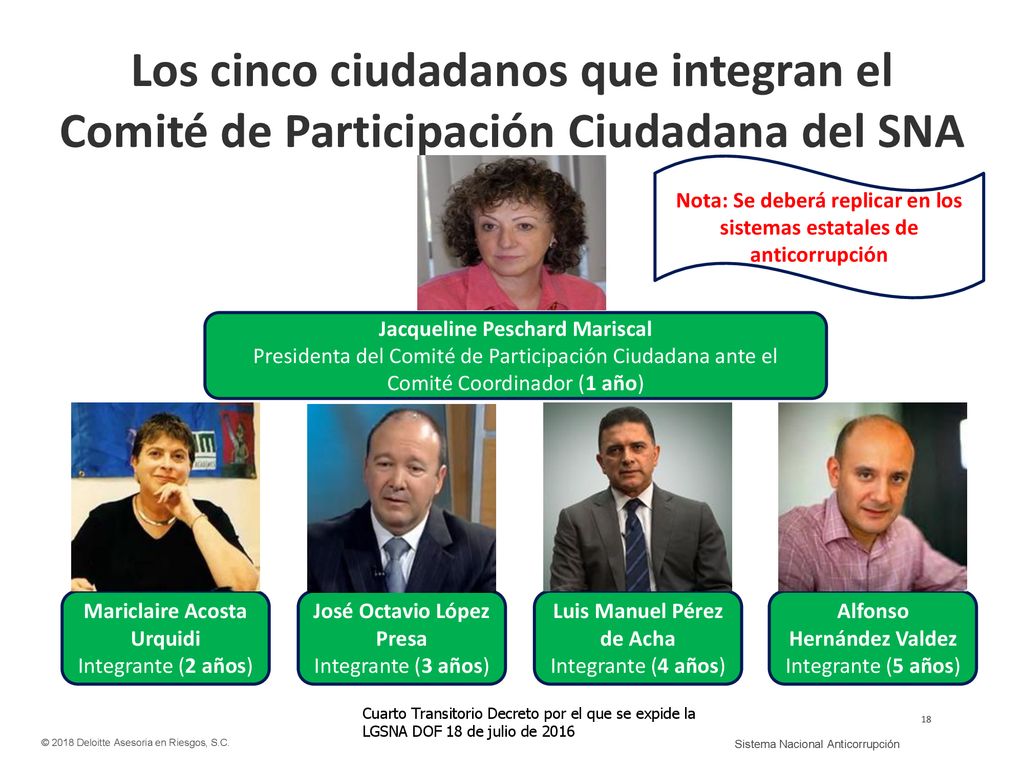 Los cinco ciudadanos que integran el Comité de Participación Ciudadana del SNA

Nota: Se deberá replicar en los sistemas estatales de anticorrupción

Jacqueline Peschard Mariscal
Presidenta del Comité de Participación Ciudadana ante el Comité Coordinador (1 año)

Mariclaire Acosta Urquidi
Integrante (2 años)

José Octavio López Presa
Integrante (3 años)

Luis Manuel Pérez de Acha
Integrante (4 años)

Alfonso Hernández Valdez
Integrante (5 años)

Cuarto Transitorio Decreto por el que se expide la LGSNA DOF 18 de julio de 2016

18

© 2018 Deloitte Asesoría en Riesgos, S.C.

Sistema Nacional Anticorrupción